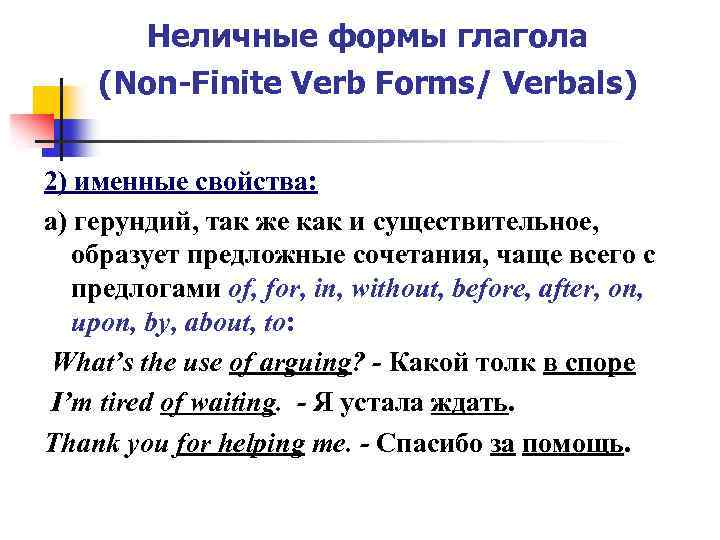 Неличные формы глагола
(Non-Finite Verb Forms/ Verbals)

2) именные свойства:

а) герундий, так же как и существительное, образует предложные сочетания, чаще всего с предлогами of, for, in, without, before, after, on, upon, by, about, to:

What's the use of arguing? - Какой толк в споре

I'm tired of waiting. - Я устала ждать.

Thank you for helping me. - Спасибо за помощь.